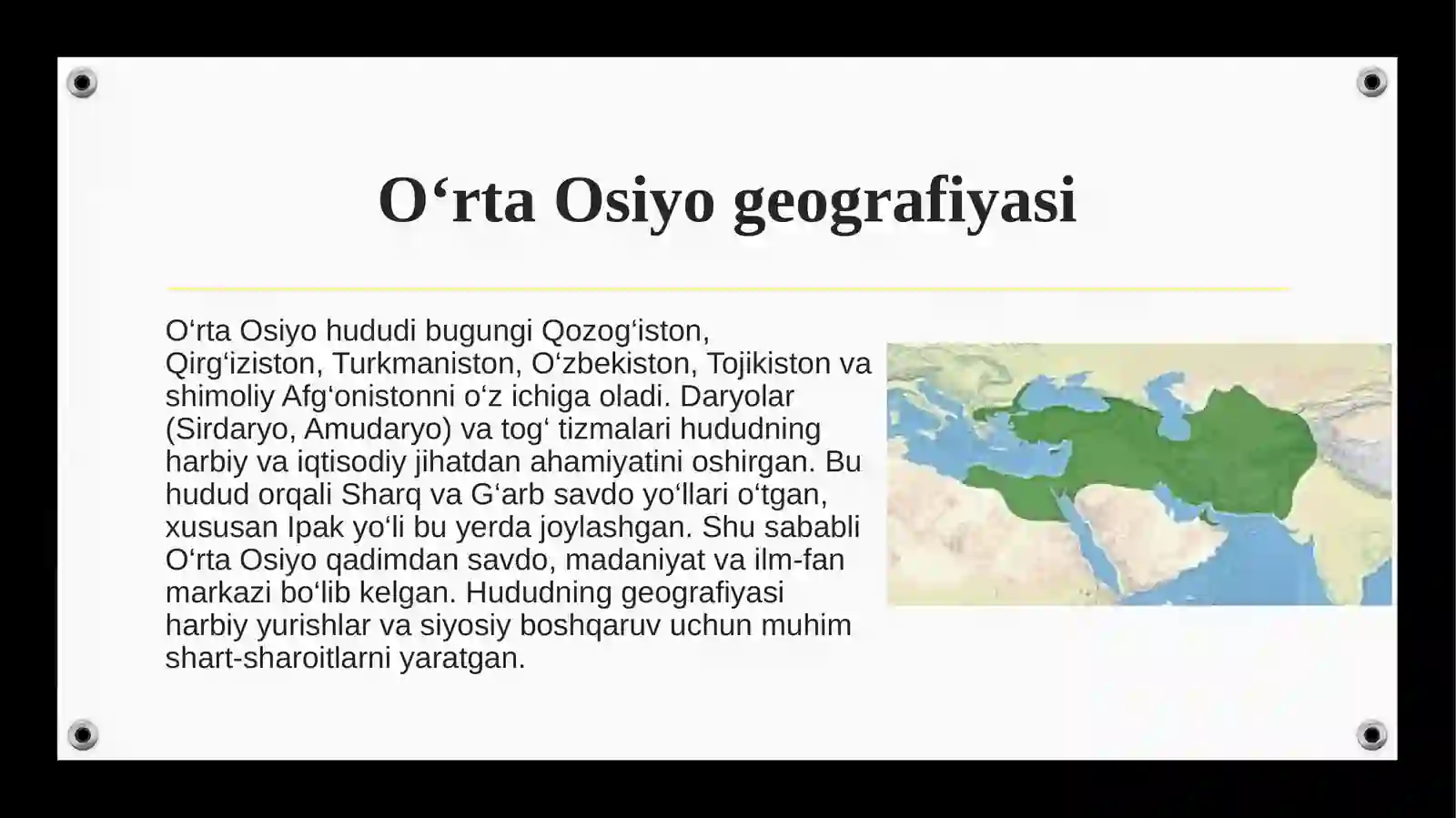 O‘rta Osiyo geografiyasi

O‘rta Osiyo hududi bugungi Qozog‘iston, Qirg‘iziston, Turkmaniston, O‘zbekiston, Tojikiston va shimoliy Afg‘onistonni o‘z ichiga oladi. Daryolar (Sirdaryo, Amudaryo) va tog‘ tizmalari hududning harbiy va iqtisodiy jihatdan ahamiyatini oshirgan. Bu hudud orqali Sharq va G‘arb savdo yo‘llari o‘tgan, xususan Ipak yo‘li bu yerda joylashgan. Shu sababli O‘rta Osiyo qadimdan savdo, madaniyat va ilm-fan markazi bo‘lib kelgan. Hududning geografiyasi harbiy yurishlar va siyosiy boshqaruv uchun muhim shart-sharoitlarni yaratgan.